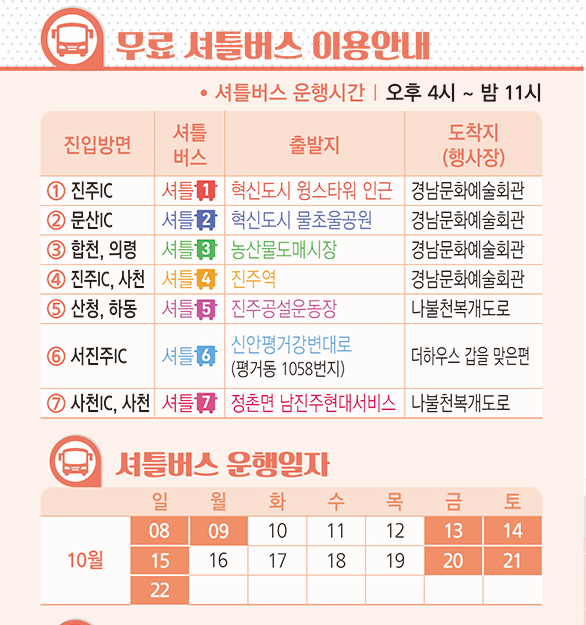 무료 셔틀버스 이용안내

• 셔틀버스 운행시간 | 오후 4시 ~ 밤 11시

| 진입방면 | 셔틀버스 | 출발지 | 도착지 (행사장) |
|---|---|---|---|
| ① 진주IC | 셔틀 1 | 혁신도시 윙스타워 인근 | 경남문화예술회관 |
| ② 문산IC | 셔틀 2 | 혁신도시 물초울공원 | 경남문화예술회관 |
| ③ 합천, 의령 | 셔틀 3 | 농산물도매시장 | 경남문화예술회관 |
| ④ 진주IC, 사천 | 셔틀 4 | 진주역 | 경남문화예술회관 |
| ⑤ 산청, 하동 | 셔틀 5 | 진주공설운동장 | 나불천복개도로 |
| ⑥ 서진주IC | 셔틀 6 | 신안평거강변대로 (평거동 1058번지) | 더하우스 갑을 맞은편 |
| ⑦ 사천IC, 사천 | 셔틀 7 | 정촌면 남진주현대서비스 | 나불천복개도로 |

셔틀버스 운행일자

| | 일 | 월 | 화 | 수 | 목 | 금 | 토 |
|---|---|---|---|---|---|---|---|
| 10월 | 08 | 09 | 10 | 11 | 12 | 13 | 14 |
| | 15 | 16 | 17 | 18 | 19 | 20 | 21 |
| | 22 | | | | | | |